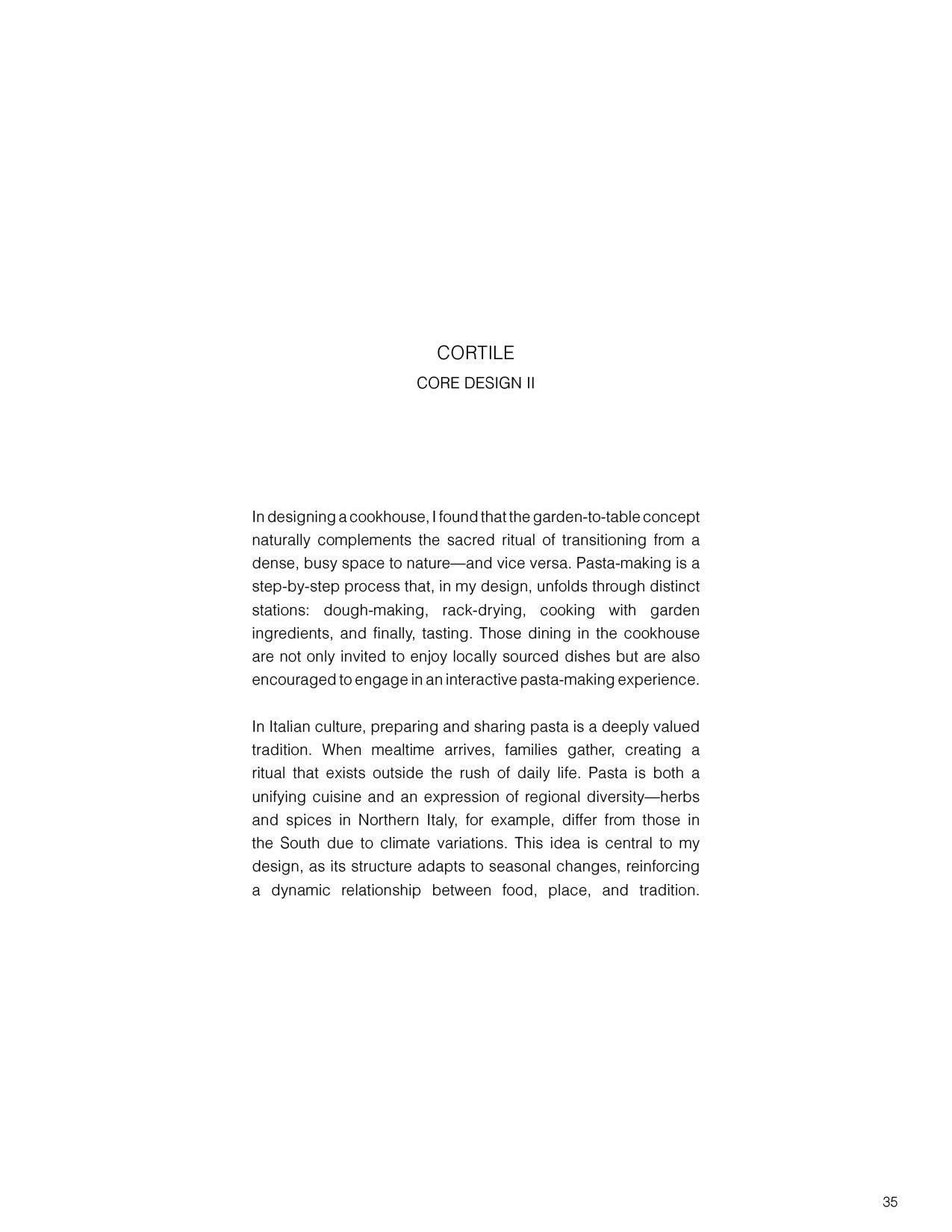 CORTILE

CORE DESIGN II

In designing a cookhouse, I found that the garden-to-table concept naturally complements the sacred ritual of transitioning from a dense, busy space to nature—and vice versa. Pasta-making is a step-by-step process that, in my design, unfolds through distinct stations: dough-making, rack-drying, cooking with garden ingredients, and finally, tasting. Those dining in the cookhouse are not only invited to enjoy locally sourced dishes but are also encouraged to engage in an interactive pasta-making experience.

In Italian culture, preparing and sharing pasta is a deeply valued tradition. When mealtime arrives, families gather, creating a ritual that exists outside the rush of daily life. Pasta is both a unifying cuisine and an expression of regional diversity—herbs and spices in Northern Italy, for example, differ from those in the South due to climate variations. This idea is central to my design, as its structure adapts to seasonal changes, reinforcing a dynamic relationship between food, place, and tradition.

35